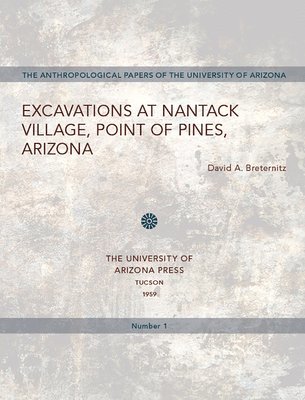 THE ANTHROPOLOGICAL PAPERS OF THE UNIVERSITY OF ARIZONA

EXCAVATIONS AT NANTACK VILLAGE, POINT OF PINES, ARIZONA

David A. Breternitz

THE UNIVERSITY OF ARIZONA PRESS
TUCSON
1959

Number 1